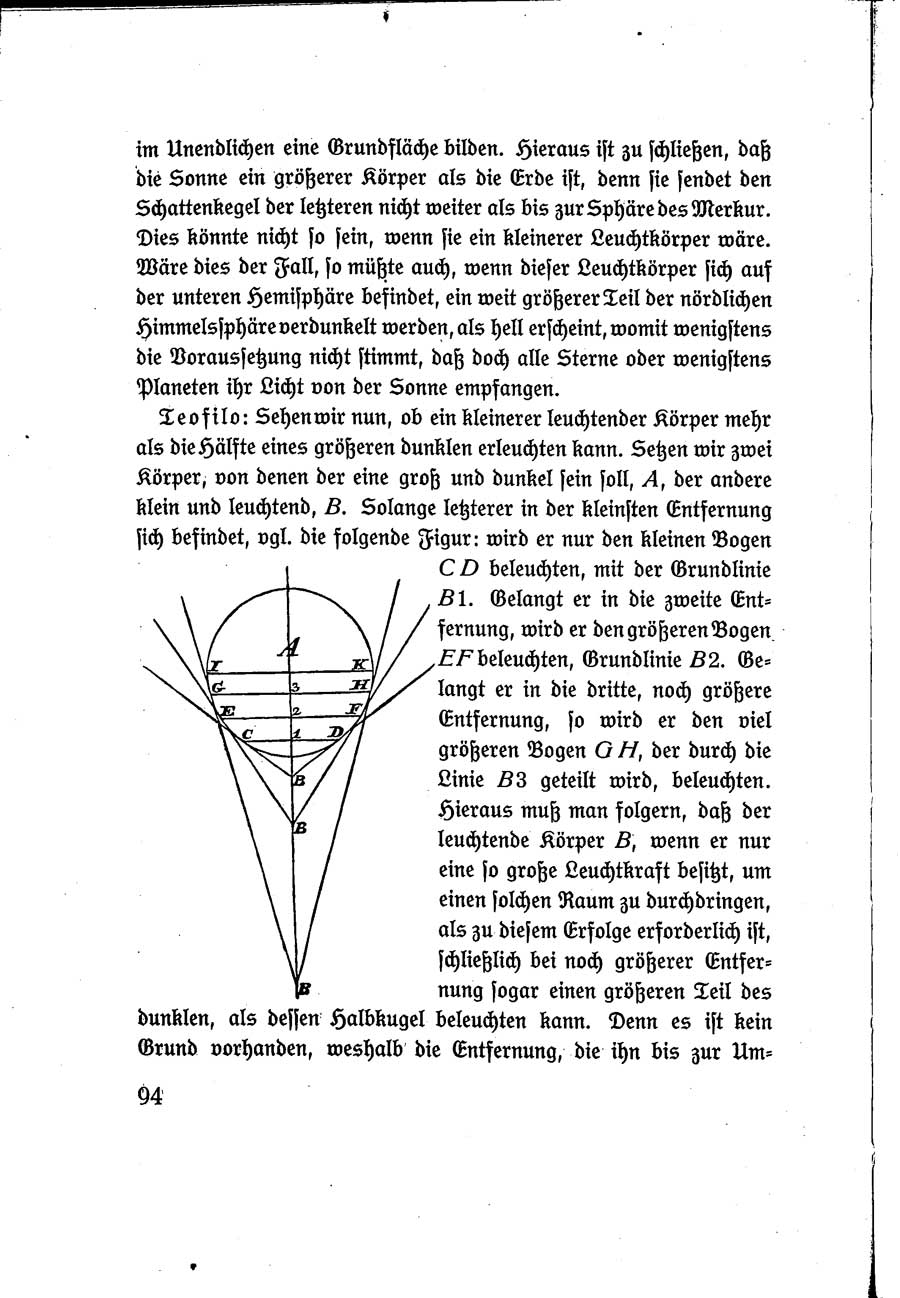 im Unendlichen eine Grundfläche bilden. Hieraus ist zu schließen, daß die Sonne ein größerer Körper als die Erde ist, denn sie sendet den Schattenkegel der letzteren nicht weiter als bis zur Sphäre des Merkur. Dies könnte nicht so sein, wenn sie ein kleinerer Leuchtkörper wäre. Wäre dies der Fall, so müßte auch, wenn dieser Leuchtkörper sich auf der unteren Hemisphäre befindet, ein weit größerer Teil der nördlichen Himmelssphäre verdunkelt werden, als hell erscheint, womit wenigstens die Voraussetzung nicht stimmt, daß doch alle Sterne oder wenigstens Planeten ihr Licht von der Sonne empfangen.

Teofilo: Sehen wir nun, ob ein kleinerer leuchtender Körper mehr als die Hälfte eines größeren dunklen erleuchten kann. Setzen wir zwei Körper, von denen der eine groß und dunkel sein soll, $A$, der andere klein und leuchtend, $B$. Solange letzterer in der kleinsten Entfernung sich befindet, vgl. die folgende Figur: wird er nur den kleinen Bogen $CD$ beleuchten, mit der Grundlinie $B1$. Gelangt er in die zweite Entfernung, wird er den größeren Bogen $EF$ beleuchten, Grundlinie $B2$. Gelangt er in die dritte, noch größere Entfernung, so wird er den viel größeren Bogen $GH$, der durch die Linie $B3$ geteilt wird, beleuchten. Hieraus muß man folgern, daß der leuchtende Körper $B$, wenn er nur eine so große Leuchtkraft besitzt, um einen solchen Raum zu durchdringen, als zu diesem Erfolge erforderlich ist, schließlich bei noch größerer Entfernung sogar einen größeren Teil des dunklen, als dessen Halbkugel beleuchten kann. Denn es ist kein Grund vorhanden, weshalb die Entfernung, die ihn bis zur Um-

A
I K
G 3 H
E 2 F
C 1 D
B
B
B

94